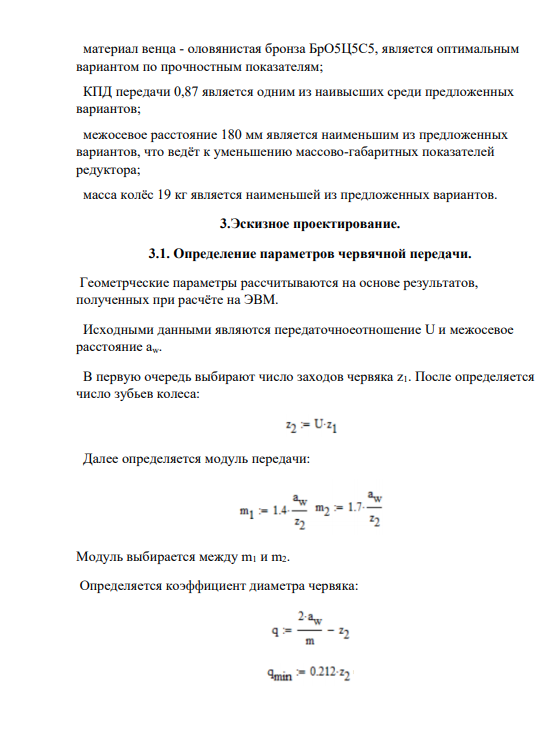 материал венца - оловянистая бронза БрО5Ц5С5, является оптимальным вариантом по прочностным показателям;

КПД передачи 0,87 является одним из наивысших среди предложенных вариантов;

межосевое расстояние 180 мм является наименьшим из предложенных вариантов, что ведёт к уменьшению массово-габаритных показателей редуктора;

масса колёс 19 кг является наименьшей из предложенных вариантов.

3.Эскизное проектирование.

3.1. Определение параметров червячной передачи.

Геометрческие параметры рассчитываются на основе результатов, полученных при расчёте на ЭВМ.

Исходными данными являются передаточноеотношение U и межосевое расстояние $a_w$.

В первую очередь выбирают число заходов червяка $z_1$. После определяется число зубьев колеса:

$z_2 := U \cdot z_1$

Далее определяется модуль передачи:

$m_1 := 1.4 \cdot \frac{a_w}{z_2}$ $m_2 := 1.7 \cdot \frac{a_w}{z_2}$

Модуль выбирается между $m_1$ и $m_2$.

Определяется коэффициент диаметра червяка:

$q := \frac{2 \cdot a_w}{m} - z_2$

$q_{min} := 0.212 \cdot z_2$